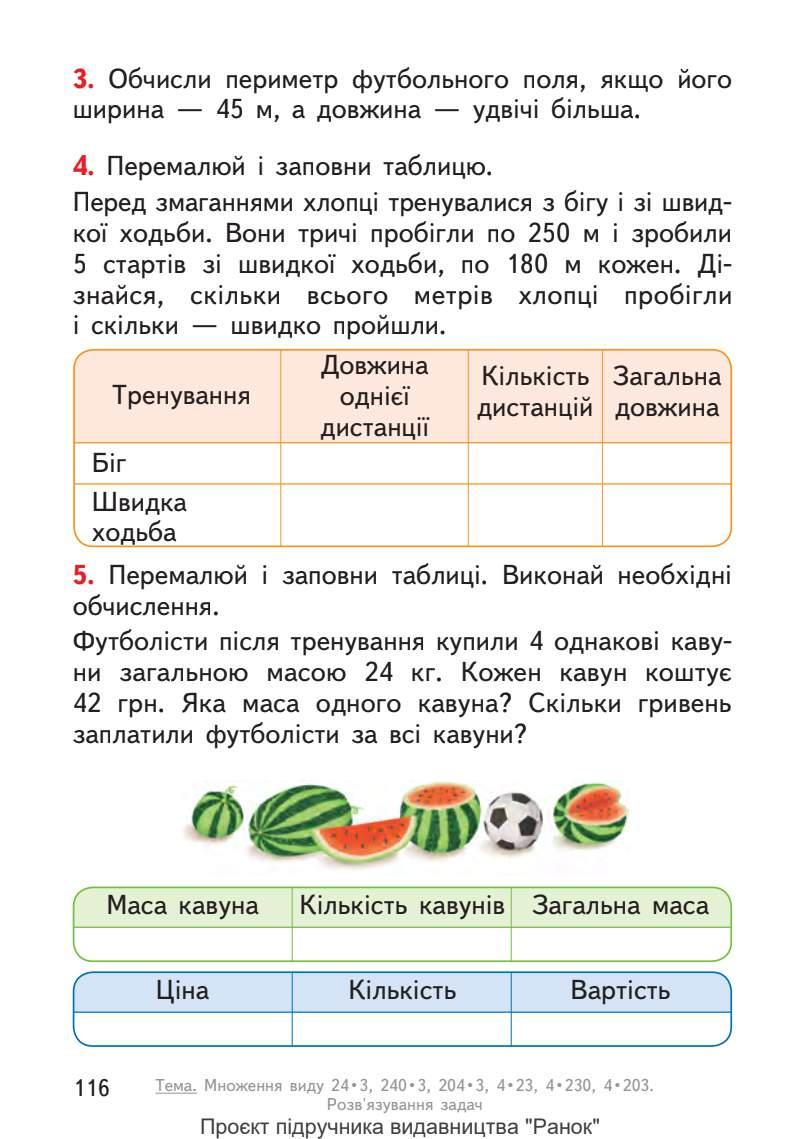 3. Обчисли периметр футбольного поля, якщо його ширина — 45 м, а довжина — удвічі більша.

4. Перемалюй і заповни таблицю.

Перед змаганнями хлопці тренувалися з бігу і зі швидкої ходьби. Вони тричі пробігли по 250 м і зробили 5 стартів зі швидкої ходьби, по 180 м кожен. Дізнайся, скільки всього метрів хлопці пробігли і скільки — швидко пройшли.

| Тренування | Довжина однієї дистанції | Кількість дистанцій | Загальна довжина |
|---|---|---|---|
| Біг | | | |
| Швидка ходьба | | | |

5. Перемалюй і заповни таблиці. Виконай необхідні обчислення.

Футболісти після тренування купили 4 однакові кавуни загальною масою 24 кг. Кожен кавун коштує 42 грн. Яка маса одного кавуна? Скільки гривень заплатили футболісти за всі кавуни?

| Маса кавуна | Кількість кавунів | Загальна маса |
|---|---|---|
| | | |

| Ціна | Кількість | Вартість |
|---|---|---|
| | | |

116 Тема. Множення виду $24 \cdot 3$, $240 \cdot 3$, $204 \cdot 3$, $4 \cdot 23$, $4 \cdot 230$, $4 \cdot 203$. Розв'язування задач

Проєкт підручника видавництва "Ранок"